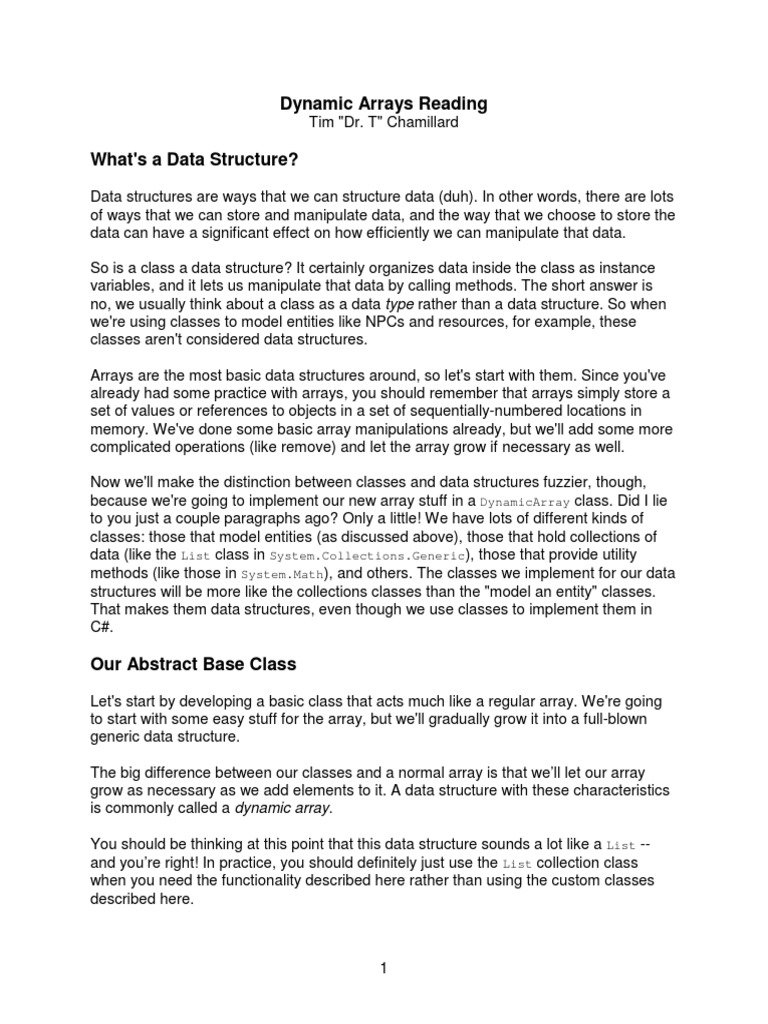 Dynamic Arrays Reading
Tim "Dr. T" Chamillard

What's a Data Structure?

Data structures are ways that we can structure data (duh). In other words, there are lots of ways that we can store and manipulate data, and the way that we choose to store the data can have a significant effect on how efficiently we can manipulate that data.

So is a class a data structure? It certainly organizes data inside the class as instance variables, and it lets us manipulate that data by calling methods. The short answer is no, we usually think about a class as a data type rather than a data structure. So when we're using classes to model entities like NPCs and resources, for example, these classes aren't considered data structures.

Arrays are the most basic data structures around, so let's start with them. Since you've already had some practice with arrays, you should remember that arrays simply store a set of values or references to objects in a set of sequentially-numbered locations in memory. We've done some basic array manipulations already, but we'll add some more complicated operations (like remove) and let the array grow if necessary as well.

Now we'll make the distinction between classes and data structures fuzzier, though, because we're going to implement our new array stuff in a DynamicArray class. Did I lie to you just a couple paragraphs ago? Only a little! We have lots of different kinds of classes: those that model entities (as discussed above), those that hold collections of data (like the List class in System.Collections.Generic), those that provide utility methods (like those in System.Math), and others. The classes we implement for our data structures will be more like the collections classes than the "model an entity" classes. That makes them data structures, even though we use classes to implement them in C#.

Our Abstract Base Class

Let's start by developing a basic class that acts much like a regular array. We're going to start with some easy stuff for the array, but we'll gradually grow it into a full-blown generic data structure.

The big difference between our classes and a normal array is that we'll let our array grow as necessary as we add elements to it. A data structure with these characteristics is commonly called a dynamic array.

You should be thinking at this point that this data structure sounds a lot like a List -- and you're right! In practice, you should definitely just use the List collection class when you need the functionality described here rather than using the custom classes described here.

1